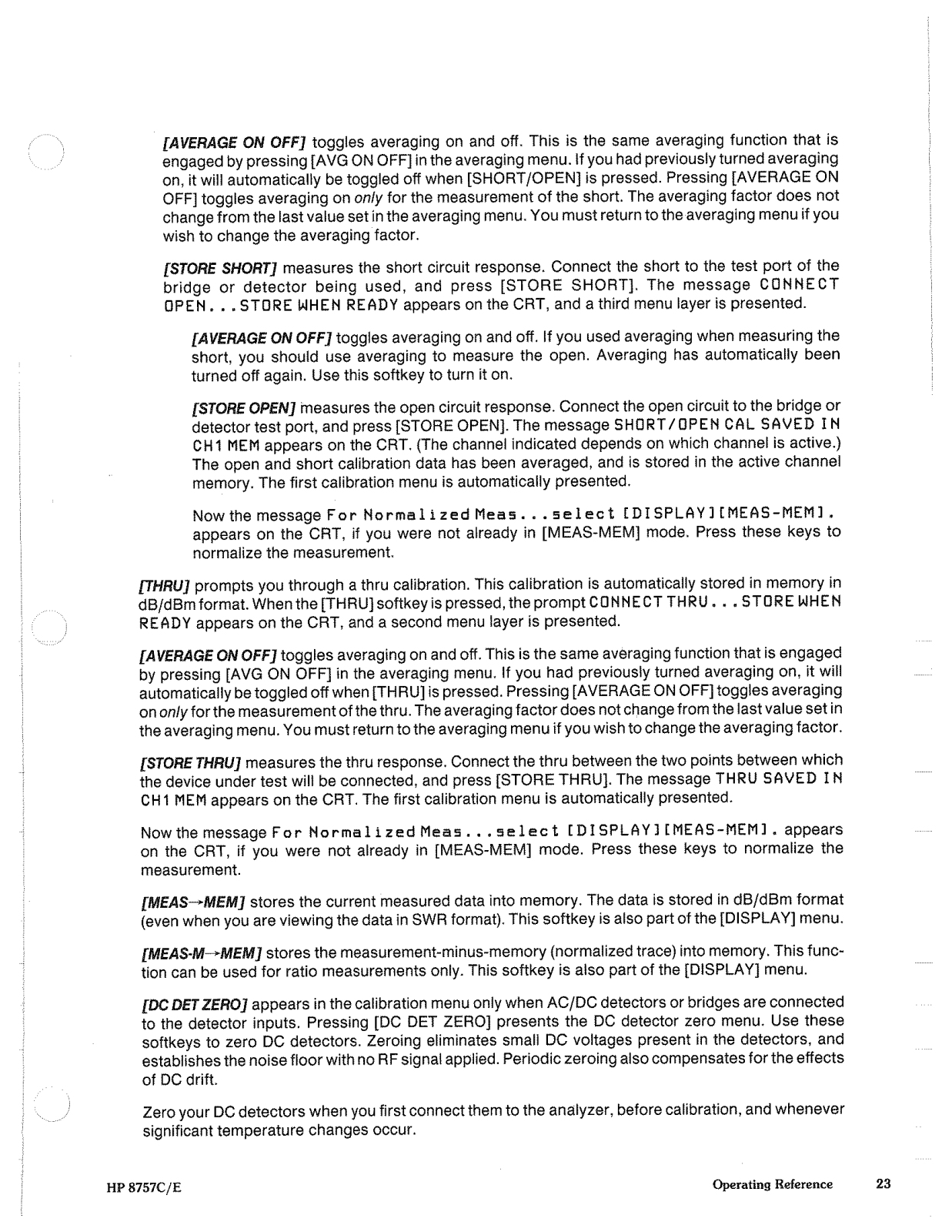 [AVERAGE ON OFF] toggles averaging on and off. This is the same averaging function that is engaged by pressing [AVG ON OFF] in the averaging menu. If you had previously turned averaging on, it will automatically be toggled off when [SHORT/OPEN] is pressed. Pressing [AVERAGE ON OFF] toggles averaging on only for the measurement of the short. The averaging factor does not change from the last value set in the averaging menu. You must return to the averaging menu if you wish to change the averaging factor.

[STORE SHORT] measures the short circuit response. Connect the short to the test port of the bridge or detector being used, and press [STORE SHORT]. The message CONNECT OPEN...STORE WHEN READY appears on the CRT, and a third menu layer is presented.

[AVERAGE ON OFF] toggles averaging on and off. If you used averaging when measuring the short, you should use averaging to measure the open. Averaging has automatically been turned off again. Use this softkey to turn it on.

[STORE OPEN] measures the open circuit response. Connect the open circuit to the bridge or detector test port, and press [STORE OPEN]. The message SHORT/OPEN CAL SAVED IN CH1 MEM appears on the CRT. (The channel indicated depends on which channel is active.) The open and short calibration data has been averaged, and is stored in the active channel memory. The first calibration menu is automatically presented.

Now the message For Normalized Meas...select [DISPLAY][MEAS-MEM]. appears on the CRT, if you were not already in [MEAS-MEM] mode. Press these keys to normalize the measurement.

[THRU] prompts you through a thru calibration. This calibration is automatically stored in memory in dB/dBm format. When the [THRU] softkey is pressed, the prompt CONNECT THRU...STORE WHEN READY appears on the CRT, and a second menu layer is presented.

[AVERAGE ON OFF] toggles averaging on and off. This is the same averaging function that is engaged by pressing [AVG ON OFF] in the averaging menu. If you had previously turned averaging on, it will automatically be toggled off when [THRU] is pressed. Pressing [AVERAGE ON OFF] toggles averaging on only for the measurement of the thru. The averaging factor does not change from the last value set in the averaging menu. You must return to the averaging menu if you wish to change the averaging factor.

[STORE THRU] measures the thru response. Connect the thru between the two points between which the device under test will be connected, and press [STORE THRU]. The message THRU SAVED IN CH1 MEM appears on the CRT. The first calibration menu is automatically presented.

Now the message For Normalized Meas...select [DISPLAY][MEAS-MEM]. appears on the CRT, if you were not already in [MEAS-MEM] mode. Press these keys to normalize the measurement.

[MEAS→MEM] stores the current measured data into memory. The data is stored in dB/dBm format (even when you are viewing the data in SWR format). This softkey is also part of the [DISPLAY] menu.

[MEAS-M→MEM] stores the measurement-minus-memory (normalized trace) into memory. This function can be used for ratio measurements only. This softkey is also part of the [DISPLAY] menu.

[DC DET ZERO] appears in the calibration menu only when AC/DC detectors or bridges are connected to the detector inputs. Pressing [DC DET ZERO] presents the DC detector zero menu. Use these softkeys to zero DC detectors. Zeroing eliminates small DC voltages present in the detectors, and establishes the noise floor with no RF signal applied. Periodic zeroing also compensates for the effects of DC drift.

Zero your DC detectors when you first connect them to the analyzer, before calibration, and whenever significant temperature changes occur.

HP 8757C/E Operating Reference 23